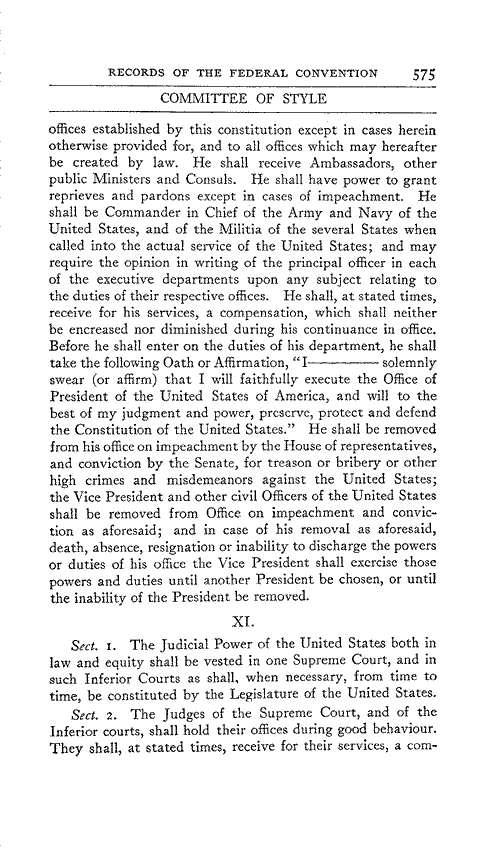 RECORDS OF THE FEDERAL CONVENTION 575

COMMITTEE OF STYLE

offices established by this constitution except in cases herein otherwise provided for, and to all offices which may hereafter be created by law. He shall receive Ambassadors, other public Ministers and Consuls. He shall have power to grant reprieves and pardons except in cases of impeachment. He shall be Commander in Chief of the Army and Navy of the United States, and of the Militia of the several States when called into the actual service of the United States; and may require the opinion in writing of the principal officer in each of the executive departments upon any subject relating to the duties of their respective offices. He shall, at stated times, receive for his services, a compensation, which shall neither be encreased nor diminished during his continuance in office. Before he shall enter on the duties of his department, he shall take the following Oath or Affirmation, "I——— solemnly swear (or affirm) that I will faithfully execute the Office of President of the United States of America, and will to the best of my judgment and power, preserve, protect and defend the Constitution of the United States." He shall be removed from his office on impeachment by the House of representatives, and conviction by the Senate, for treason or bribery or other high crimes and misdemeanors against the United States; the Vice President and other civil Officers of the United States shall be removed from Office on impeachment and conviction as aforesaid; and in case of his removal as aforesaid, death, absence, resignation or inability to discharge the powers or duties of his office the Vice President shall exercise those powers and duties until another President be chosen, or until the inability of the President be removed.

XI.

Sect. 1. The Judicial Power of the United States both in law and equity shall be vested in one Supreme Court, and in such Inferior Courts as shall, when necessary, from time to time, be constituted by the Legislature of the United States.

Sect. 2. The Judges of the Supreme Court, and of the Inferior courts, shall hold their offices during good behaviour. They shall, at stated times, receive for their services, a com-